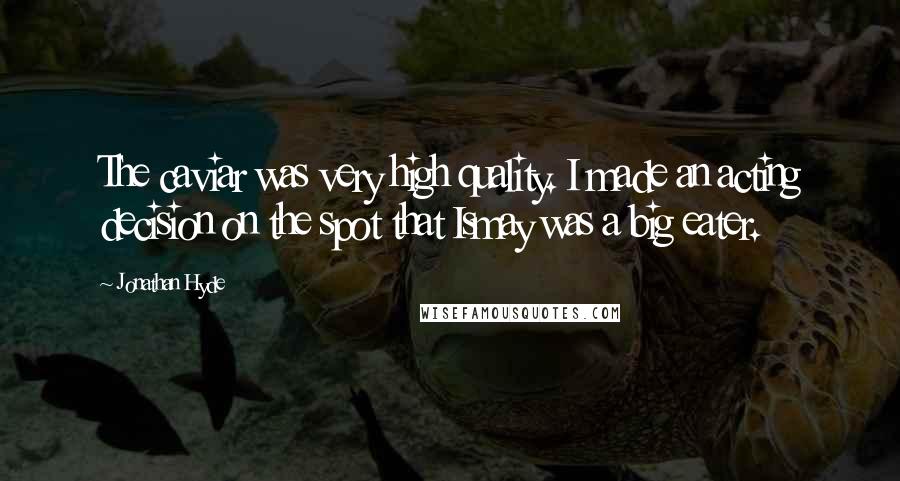 The caviar was very high quality. I made an acting decision on the spot that Ismay was a big eater.

~ Jonathan Hyde

WISEFAMOUSQUOTES.COM